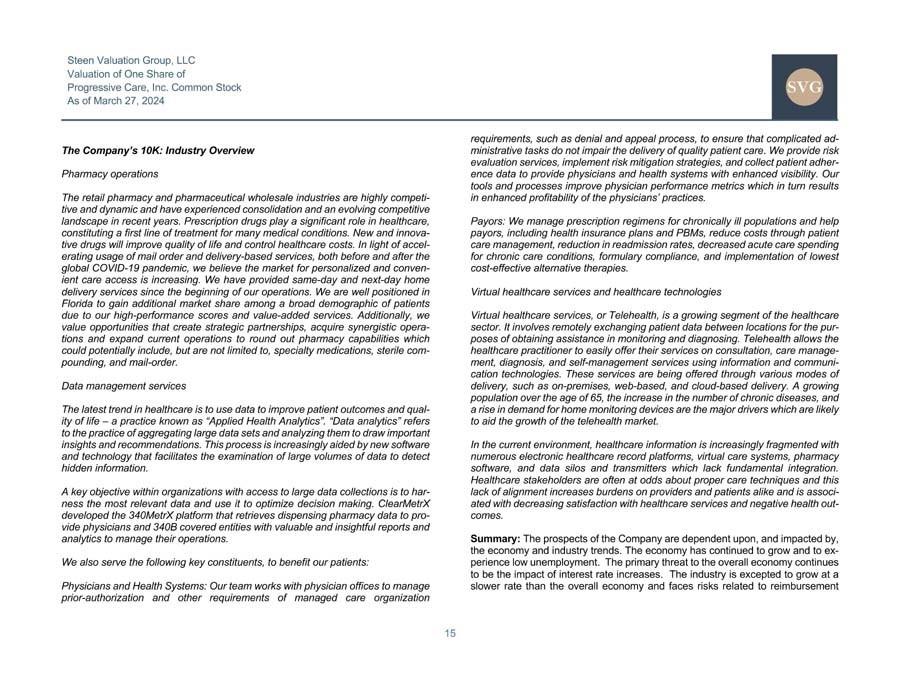 Steen Valuation Group, LLC
Valuation of One Share of
Progressive Care, Inc. Common Stock
As of March 27, 2024

SVG

The Company's 10K: Industry Overview

Pharmacy operations

The retail pharmacy and pharmaceutical wholesale industries are highly competitive and dynamic and have experienced consolidation and an evolving competitive landscape in recent years. Prescription drugs play a significant role in healthcare, constituting a first line of treatment for many medical conditions. New and innovative drugs will improve quality of life and control healthcare costs. In light of accelerating usage of mail order and delivery-based services, both before and after the global COVID-19 pandemic, we believe the market for personalized and convenient care access is increasing. We have provided same-day and next-day home delivery services since the beginning of our operations. We are well positioned in Florida to gain additional market share among a broad demographic of patients due to our high-performance scores and value-added services. Additionally, we value opportunities that create strategic partnerships, acquire synergistic operations and expand current operations to round out pharmacy capabilities which could potentially include, but are not limited to, specialty medications, sterile compounding, and mail-order.

Data management services

The latest trend in healthcare is to use data to improve patient outcomes and quality of life – a practice known as "Applied Health Analytics". "Data analytics" refers to the practice of aggregating large data sets and analyzing them to draw important insights and recommendations. This process is increasingly aided by new software and technology that facilitates the examination of large volumes of data to detect hidden information.

A key objective within organizations with access to large data collections is to harness the most relevant data and use it to optimize decision making. ClearMetrX developed the 340MetrX platform that retrieves dispensing pharmacy data to provide physicians and 340B covered entities with valuable and insightful reports and analytics to manage their operations.

We also serve the following key constituents, to benefit our patients:

Physicians and Health Systems: Our team works with physician offices to manage prior-authorization and other requirements of managed care organization requirements, such as denial and appeal process, to ensure that complicated administrative tasks do not impair the delivery of quality patient care. We provide risk evaluation services, implement risk mitigation strategies, and collect patient adherence data to provide physicians and health systems with enhanced visibility. Our tools and processes improve physician performance metrics which in turn results in enhanced profitability of the physicians' practices.

Payors: We manage prescription regimens for chronically ill populations and help payors, including health insurance plans and PBMs, reduce costs through patient care management, reduction in readmission rates, decreased acute care spending for chronic care conditions, formulary compliance, and implementation of lowest cost-effective alternative therapies.

Virtual healthcare services and healthcare technologies

Virtual healthcare services, or Telehealth, is a growing segment of the healthcare sector. It involves remotely exchanging patient data between locations for the purposes of obtaining assistance in monitoring and diagnosing. Telehealth allows the healthcare practitioner to easily offer their services on consultation, care management, diagnosis, and self-management services using information and communication technologies. These services are being offered through various modes of delivery, such as on-premises, web-based, and cloud-based delivery. A growing population over the age of 65, the increase in the number of chronic diseases, and a rise in demand for home monitoring devices are the major drivers which are likely to aid the growth of the telehealth market.

In the current environment, healthcare information is increasingly fragmented with numerous electronic healthcare record platforms, virtual care systems, pharmacy software, and data silos and transmitters which lack fundamental integration. Healthcare stakeholders are often at odds about proper care techniques and this lack of alignment increases burdens on providers and patients alike and is associated with decreasing satisfaction with healthcare services and negative health outcomes.

Summary: The prospects of the Company are dependent upon, and impacted by, the economy and industry trends. The economy has continued to grow and to experience low unemployment. The primary threat to the overall economy continues to be the impact of interest rate increases. The industry is excepted to grow at a slower rate than the overall economy and faces risks related to reimbursement

15